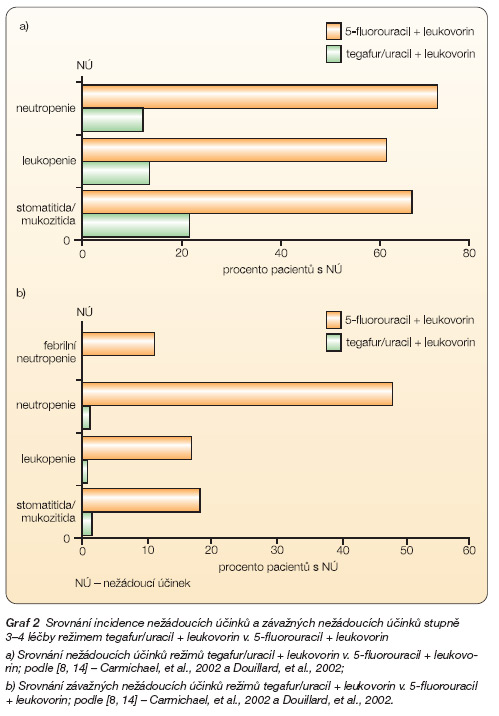 a)

5-fluorouracil + leukovorin
tegafur/uracil + leukovorin

NÚ

neutropenie

leukopenie

stomatitida/ mukozitida

0

0 20 40 60 80

procento pacientů s NÚ

b)

NÚ

5-fluorouracil + leukovorin
tegafur/uracil + leukovorin

febrilní neutropenie

neutropenie

leukopenie

stomatitida/ mukozitida

0

0 10 20 30 40 50 60

procento pacientů s NÚ

NÚ – nežádoucí účinek

Graf 2 Srovnání incidence nežádoucích účinků a závažných nežádoucích účinků stupně 3–4 léčby režimem tegafur/uracil + leukovorin v. 5-fluorouracil + leukovorin

a) Srovnání nežádoucích účinků režimů tegafur/uracil + leukovorin v. 5-fluorouracil + leukovorin; podle [8, 14] – Carmichael, et al., 2002 a Douillard, et al., 2002;

b) Srovnání závažných nežádoucích účinků režimů tegafur/uracil + leukovorin v. 5-fluorouracil + leukovorin; podle [8, 14] – Carmichael, et al., 2002 a Douillard, et al., 2002.